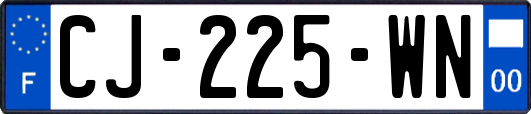 F
CJ-225-WN
00